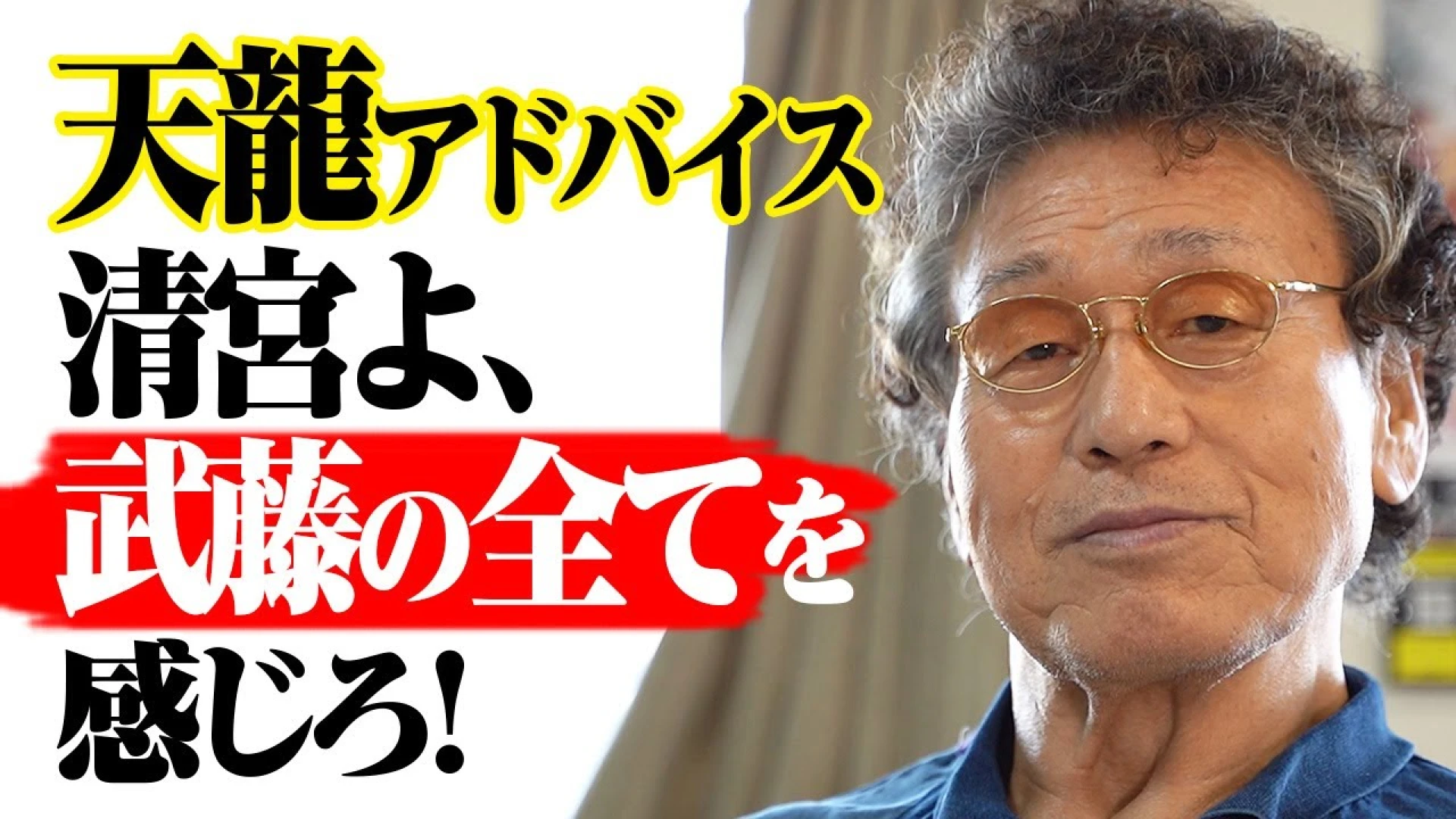 天龍アドバイス
清宮よ、
武藤の全てを
感じろ!